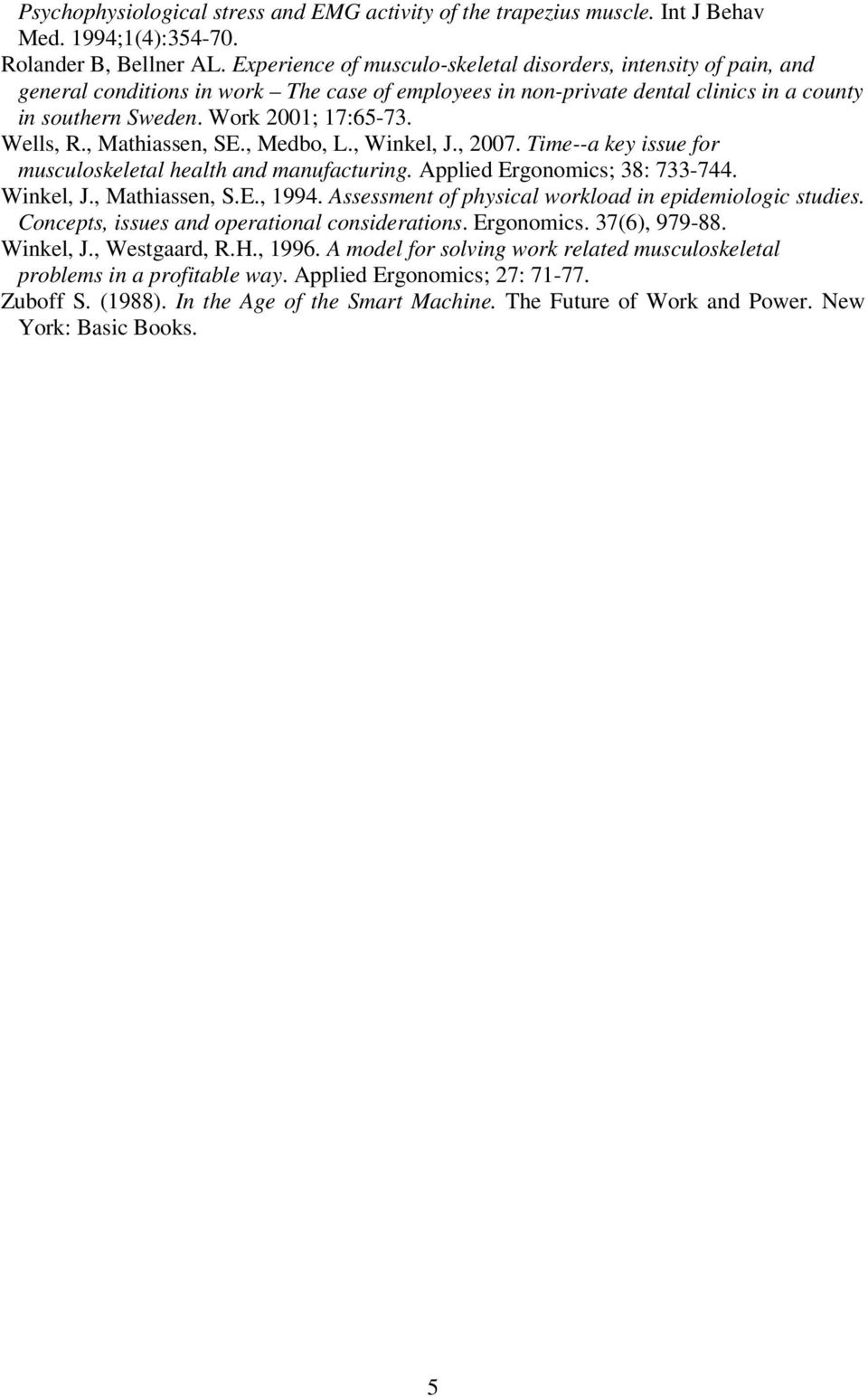 Psychophysiological stress and EMG activity of the trapezius muscle. Int J Behav Med. 1994;1(4):354-70.

Rolander B, Bellner AL. Experience of musculo-skeletal disorders, intensity of pain, and general conditions in work – The case of employees in non-private dental clinics in a county in southern Sweden. Work 2001; 17:65-73.

Wells, R., Mathiassen, SE., Medbo, L., Winkel, J., 2007. Time--a key issue for musculoskeletal health and manufacturing. Applied Ergonomics; 38: 733-744.

Winkel, J., Mathiassen, S.E., 1994. Assessment of physical workload in epidemiologic studies. Concepts, issues and operational considerations. Ergonomics. 37(6), 979-88.

Winkel, J., Westgaard, R.H., 1996. A model for solving work related musculoskeletal problems in a profitable way. Applied Ergonomics; 27: 71-77.

Zuboff S. (1988). In the Age of the Smart Machine. The Future of Work and Power. New York: Basic Books.

5